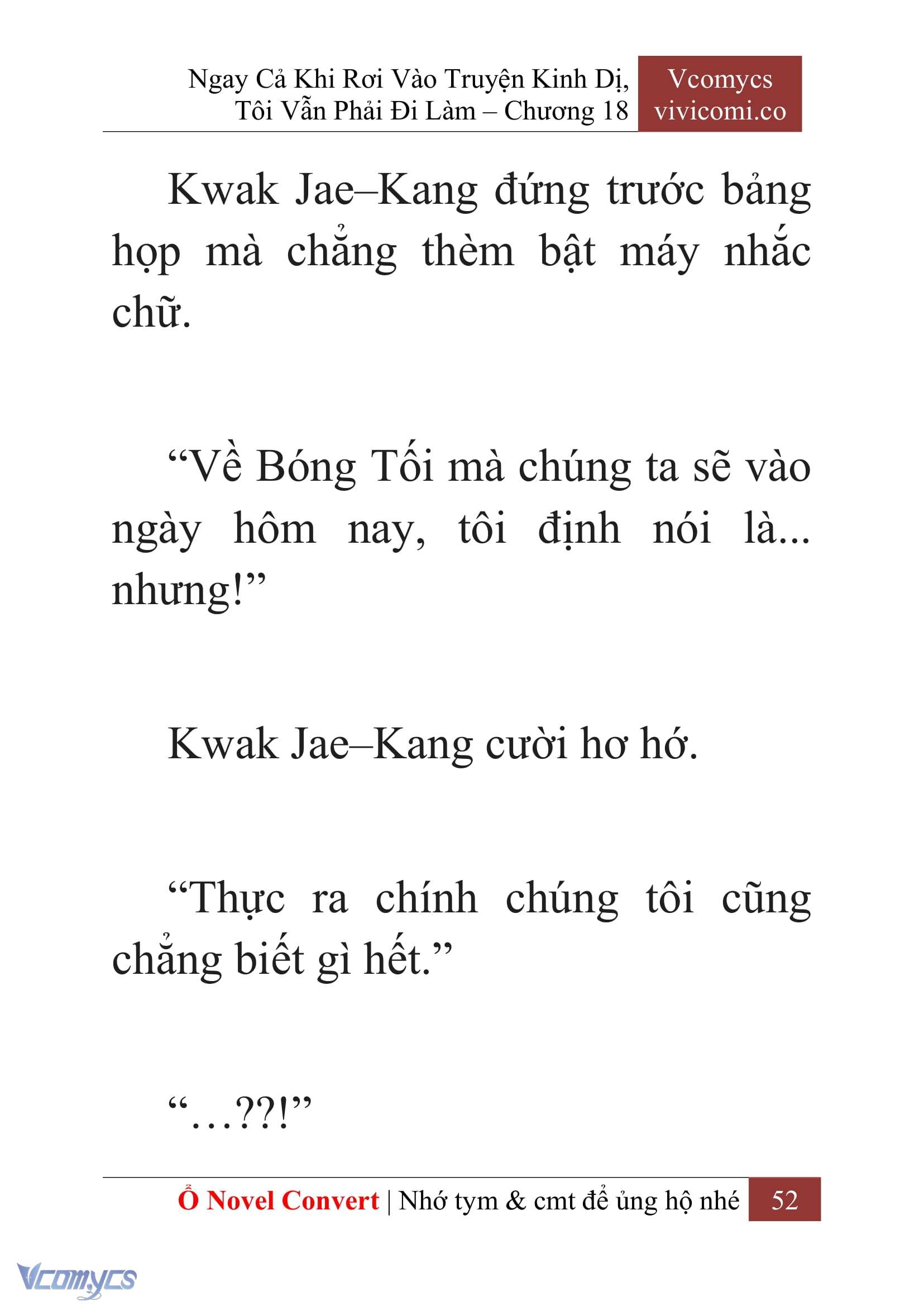 Ngay Cả Khi Rơi Vào Truyện Kinh Dị, Tôi Vẫn Phải Đi Làm – Chương 18

Vcomycs vivicomi.co

Kwak Jae–Kang đứng trước bảng họp mà chẳng thèm bật máy nhắc chữ.

“Về Bóng Tối mà chúng ta sẽ vào ngày hôm nay, tôi định nói là... nhưng!”

Kwak Jae–Kang cười hơ hớ.

“Thực ra chính chúng tôi cũng chẳng biết gì hết.”

“…??!”

Ổ Novel Convert | Nhớ tym & cmt để ủng hộ nhé 52

Vcomycs